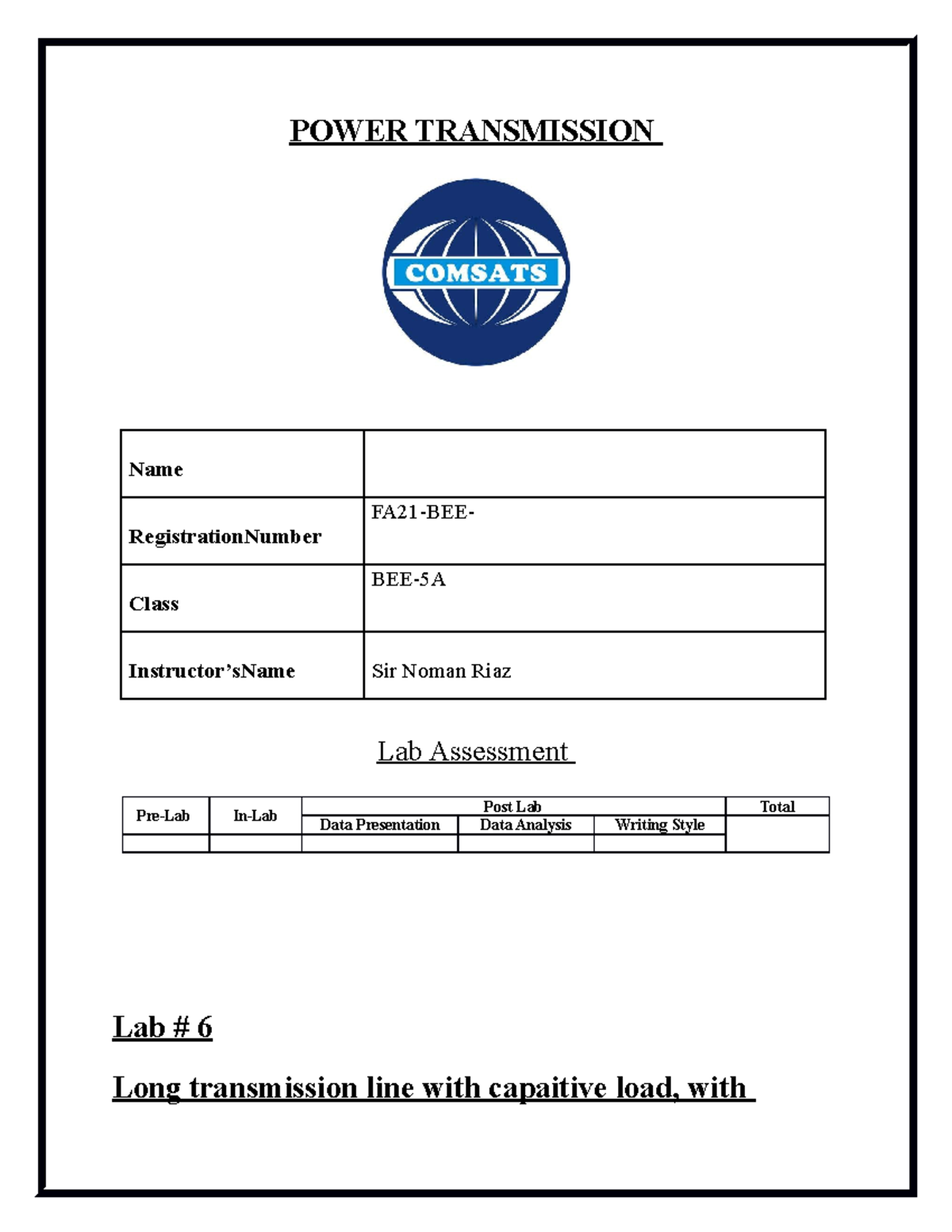 POWER TRANSMISSION

COMSATS

| Name | |
|---|---|
| RegistrationNumber | FA21-BEE- |
| Class | BEE-5A |
| Instructor'sName | Sir Noman Riaz |

Lab Assessment

| Pre-Lab | In-Lab | Post Lab | | | Total |
|---|---|---|---|---|---|
| | | Data Presentation | Data Analysis | Writing Style | |
| | | | | | |

Lab # 6

Long transmission line with capaitive load, with